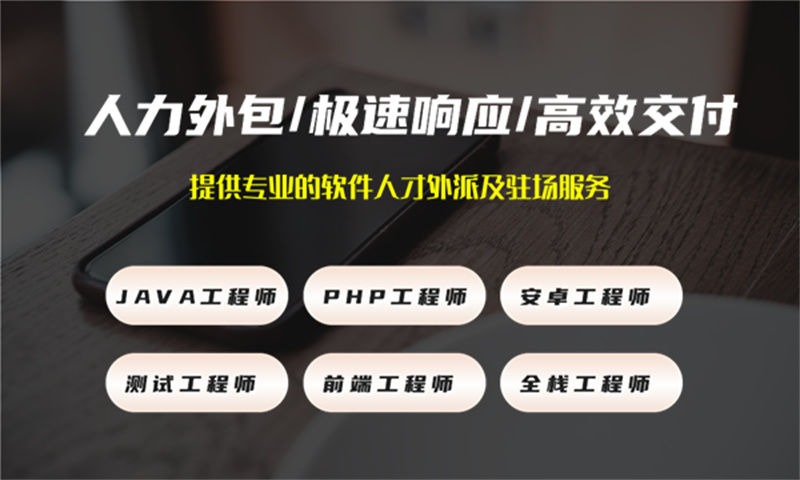 人力外包/极速响应/高效交付

提供专业的软件人才外派及驻场服务

JAVA工程师
PHP工程师
安卓工程师
测试工程师
前端工程师
全栈工程师